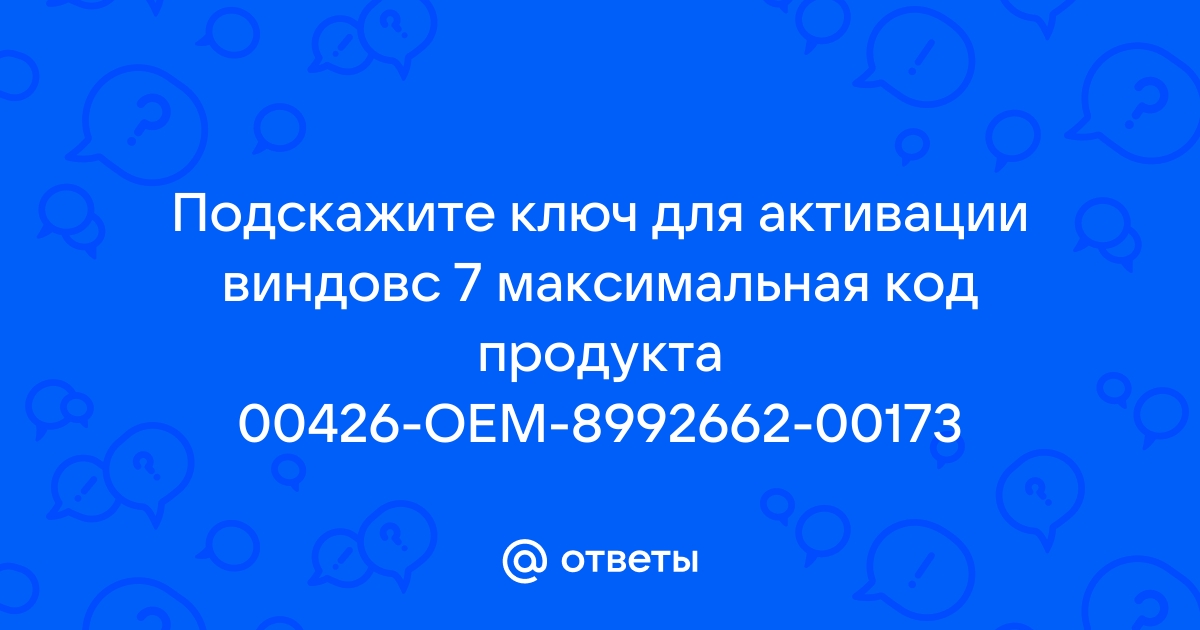 Подскажите ключ для активации виндовс 7 максимальная код продукта 00426-OEM-8992662-00173

@ ответы